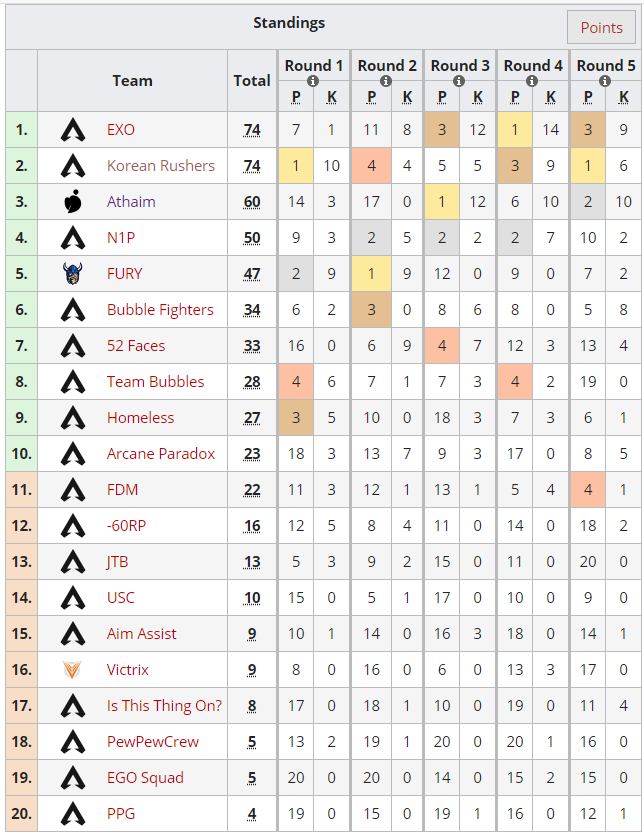 Standings

Points

| | Team | Total | Round 1 P | Round 1 K | Round 2 P | Round 2 K | Round 3 P | Round 3 K | Round 4 P | Round 4 K | Round 5 P | Round 5 K |
|---|---|---|---|---|---|---|---|---|---|---|---|---|
| 1. | EXO | 74 | 7 | 1 | 11 | 8 | 3 | 12 | 1 | 14 | 3 | 9 |
| 2. | Korean Rushers | 74 | 1 | 10 | 4 | 4 | 5 | 5 | 3 | 9 | 1 | 6 |
| 3. | Athaim | 60 | 14 | 3 | 17 | 0 | 1 | 12 | 6 | 10 | 2 | 10 |
| 4. | N1P | 50 | 9 | 3 | 2 | 5 | 2 | 2 | 2 | 7 | 10 | 2 |
| 5. | FURY | 47 | 2 | 9 | 1 | 9 | 12 | 0 | 9 | 0 | 7 | 2 |
| 6. | Bubble Fighters | 34 | 6 | 2 | 3 | 0 | 8 | 6 | 8 | 0 | 5 | 8 |
| 7. | 52 Faces | 33 | 16 | 0 | 6 | 9 | 4 | 7 | 12 | 3 | 13 | 4 |
| 8. | Team Bubbles | 28 | 4 | 6 | 7 | 1 | 7 | 3 | 4 | 2 | 19 | 0 |
| 9. | Homeless | 27 | 3 | 5 | 10 | 0 | 18 | 3 | 7 | 3 | 6 | 1 |
| 10. | Arcane Paradox | 23 | 18 | 3 | 13 | 7 | 9 | 3 | 17 | 0 | 8 | 5 |
| 11. | FDM | 22 | 11 | 3 | 12 | 1 | 13 | 1 | 5 | 4 | 4 | 1 |
| 12. | -60RP | 16 | 12 | 5 | 8 | 4 | 11 | 0 | 14 | 0 | 18 | 2 |
| 13. | JTB | 13 | 5 | 3 | 9 | 2 | 15 | 0 | 11 | 0 | 20 | 0 |
| 14. | USC | 10 | 15 | 0 | 5 | 1 | 17 | 0 | 10 | 0 | 9 | 0 |
| 15. | Aim Assist | 9 | 10 | 1 | 14 | 0 | 16 | 3 | 18 | 0 | 14 | 1 |
| 16. | Victrix | 9 | 8 | 0 | 16 | 0 | 6 | 0 | 13 | 3 | 17 | 0 |
| 17. | Is This Thing On? | 8 | 17 | 0 | 18 | 1 | 10 | 0 | 19 | 0 | 11 | 4 |
| 18. | PewPewCrew | 5 | 13 | 2 | 19 | 1 | 20 | 0 | 20 | 1 | 16 | 0 |
| 19. | EGO Squad | 5 | 20 | 0 | 20 | 0 | 14 | 0 | 15 | 2 | 15 | 0 |
| 20. | PPG | 4 | 19 | 0 | 15 | 0 | 19 | 1 | 16 | 0 | 12 | 1 |